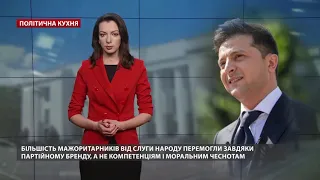 ПОЛІТИЧНА КУХНЯ

БІЛЬШІСТЬ МАЖОРИТАРНИКІВ ВІД СЛУГИ НАРОДУ ПЕРЕМОГЛИ ЗАВДЯКИ ПАРТІЙНОМУ БРЕНДУ, А НЕ КОМПЕТЕНЦІЯМ І МОРАЛЬНИМ ЧЕСНОТАМ